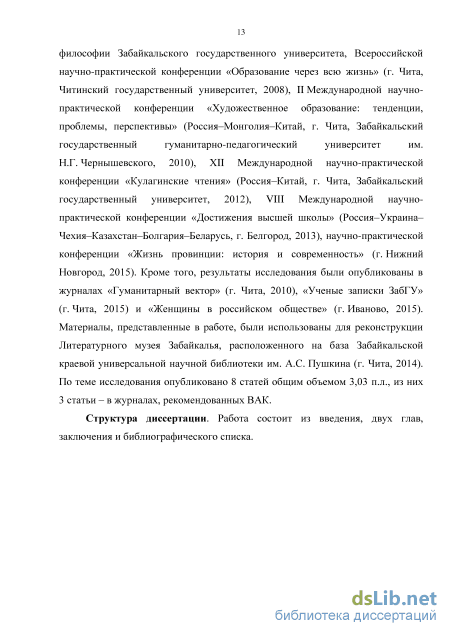 13

философии Забайкальского государственного университета, Всероссийской научно-практической конференции «Образование через всю жизнь» (г. Чита, Читинский государственный университет, 2008), II Международной научно-практической конференции «Художественное образование: тенденции, проблемы, перспективы» (Россия–Монголия–Китай, г. Чита, Забайкальский государственный гуманитарно-педагогический университет им. Н.Г. Чернышевского, 2010), XII Международной научно-практической конференции «Кулагинские чтения» (Россия–Китай, г. Чита, Забайкальский государственный университет, 2012), VIII Международной научно-практической конференции «Достижения высшей школы» (Россия–Украина–Чехия–Казахстан–Болгария–Беларусь, г. Белгород, 2013), научно-практической конференции «Жизнь провинции: история и современность» (г. Нижний Новгород, 2015). Кроме того, результаты исследования были опубликованы в журналах «Гуманитарный вектор» (г. Чита, 2010), «Ученые записки ЗабГУ» (г. Чита, 2015) и «Женщины в российском обществе» (г. Иваново, 2015). Материалы, представленные в работе, были использованы для реконструкции Литературного музея Забайкалья, расположенного на база Забайкальской краевой универсальной научной библиотеки им. А.С. Пушкина (г. Чита, 2014). По теме исследования опубликовано 8 статей общим объемом 3,03 п.л., из них 3 статьи – в журналах, рекомендованных ВАК.

Структура диссертации. Работа состоит из введения, двух глав, заключения и библиографического списка.

dsLib.net
библиотека диссертаций